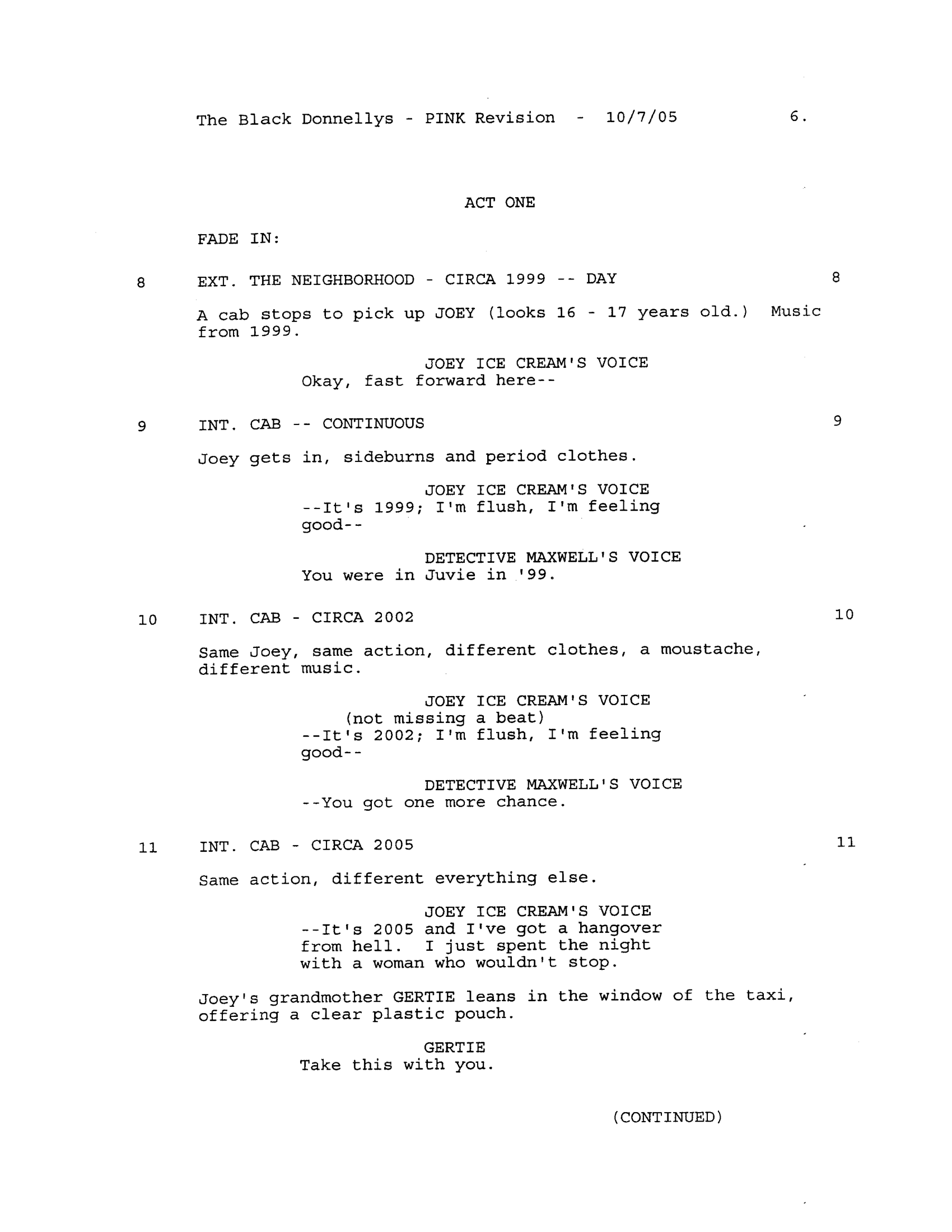 The Black Donnellys - PINK Revision - 10/7/05 6.

ACT ONE

FADE IN:

8 EXT. THE NEIGHBORHOOD - CIRCA 1999 -- DAY 8

A cab stops to pick up JOEY (looks 16 - 17 years old.) Music from 1999.

JOEY ICE CREAM'S VOICE
Okay, fast forward here--

9 INT. CAB -- CONTINUOUS 9

Joey gets in, sideburns and period clothes.

JOEY ICE CREAM'S VOICE
--It's 1999; I'm flush, I'm feeling good--

DETECTIVE MAXWELL'S VOICE
You were in Juvie in '99.

10 INT. CAB - CIRCA 2002 10

Same Joey, same action, different clothes, a moustache, different music.

JOEY ICE CREAM'S VOICE
(not missing a beat)
--It's 2002; I'm flush, I'm feeling good--

DETECTIVE MAXWELL'S VOICE
--You got one more chance.

11 INT. CAB - CIRCA 2005 11

Same action, different everything else.

JOEY ICE CREAM'S VOICE
--It's 2005 and I've got a hangover from hell. I just spent the night with a woman who wouldn't stop.

Joey's grandmother GERTIE leans in the window of the taxi, offering a clear plastic pouch.

GERTIE
Take this with you.

(CONTINUED)